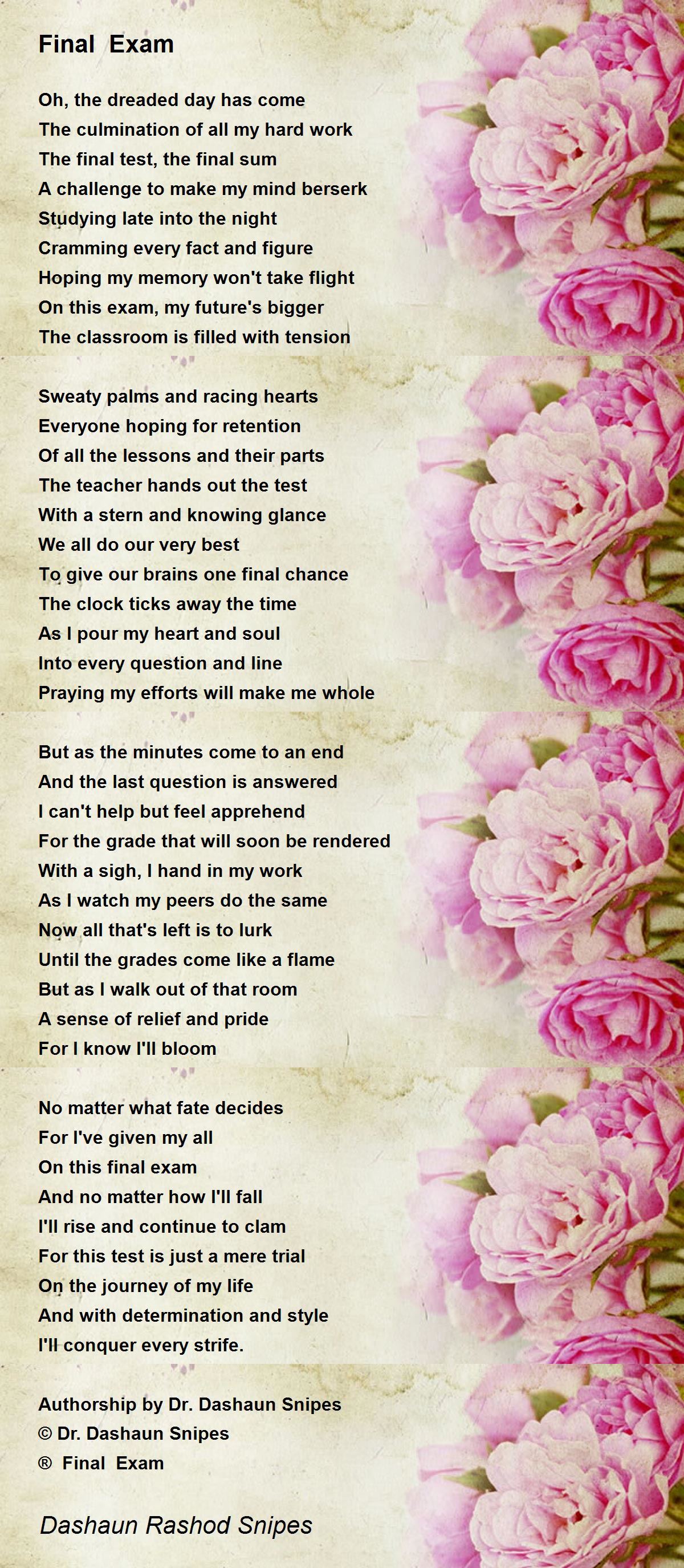 Final Exam

Oh, the dreaded day has come
The culmination of all my hard work
The final test, the final sum
A challenge to make my mind berserk
Studying late into the night
Cramming every fact and figure
Hoping my memory won't take flight
On this exam, my future's bigger
The classroom is filled with tension

Sweaty palms and racing hearts
Everyone hoping for retention
Of all the lessons and their parts
The teacher hands out the test
With a stern and knowing glance
We all do our very best
To give our brains one final chance
The clock ticks away the time
As I pour my heart and soul
Into every question and line
Praying my efforts will make me whole

But as the minutes come to an end
And the last question is answered
I can't help but feel apprehend
For the grade that will soon be rendered
With a sigh, I hand in my work
As I watch my peers do the same
Now all that's left is to lurk
Until the grades come like a flame
But as I walk out of that room
A sense of relief and pride
For I know I'll bloom

No matter what fate decides
For I've given my all
On this final exam
And no matter how I'll fall
I'll rise and continue to clam
For this test is just a mere trial
On the journey of my life
And with determination and style
I'll conquer every strife.

Authorship by Dr. Dashaun Snipes
© Dr. Dashaun Snipes
® Final Exam

Dashaun Rashod Snipes